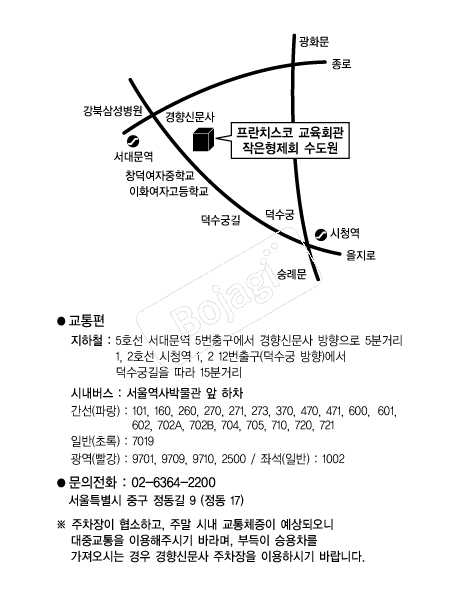 광화문

종로

강북삼성병원

경향신문사

프란치스코 교육회관
작은형제회 수도원

서대문역

창덕여자중학교
이화여자고등학교

덕수궁길

덕수궁

시청역

을지로

숭례문

Bojagi

● 교통편

지하철 : 5호선 서대문역 5번출구에서 경향신문사 방향으로 5분거리
1, 2호선 시청역 1, 2 12번출구(덕수궁 방향)에서
덕수궁길을 따라 15분거리

시내버스 : 서울역사박물관 앞 하차
간선(파랑) : 101, 160, 260, 270, 271, 273, 370, 470, 471, 600, 601, 602, 702A, 702B, 704, 705, 710, 720, 721
일반(초록) : 7019
광역(빨강) : 9701, 9709, 9710, 2500 / 좌석(일반) : 1002

● 문의전화 : 02-6364-2200
서울특별시 중구 정동길 9 (정동 17)

※ 주차장이 협소하고, 주말 시내 교통체증이 예상되오니 대중교통을 이용해주시기 바라며, 부득이 승용차를 가져오시는 경우 경향신문사 주차장을 이용하시기 바랍니다.